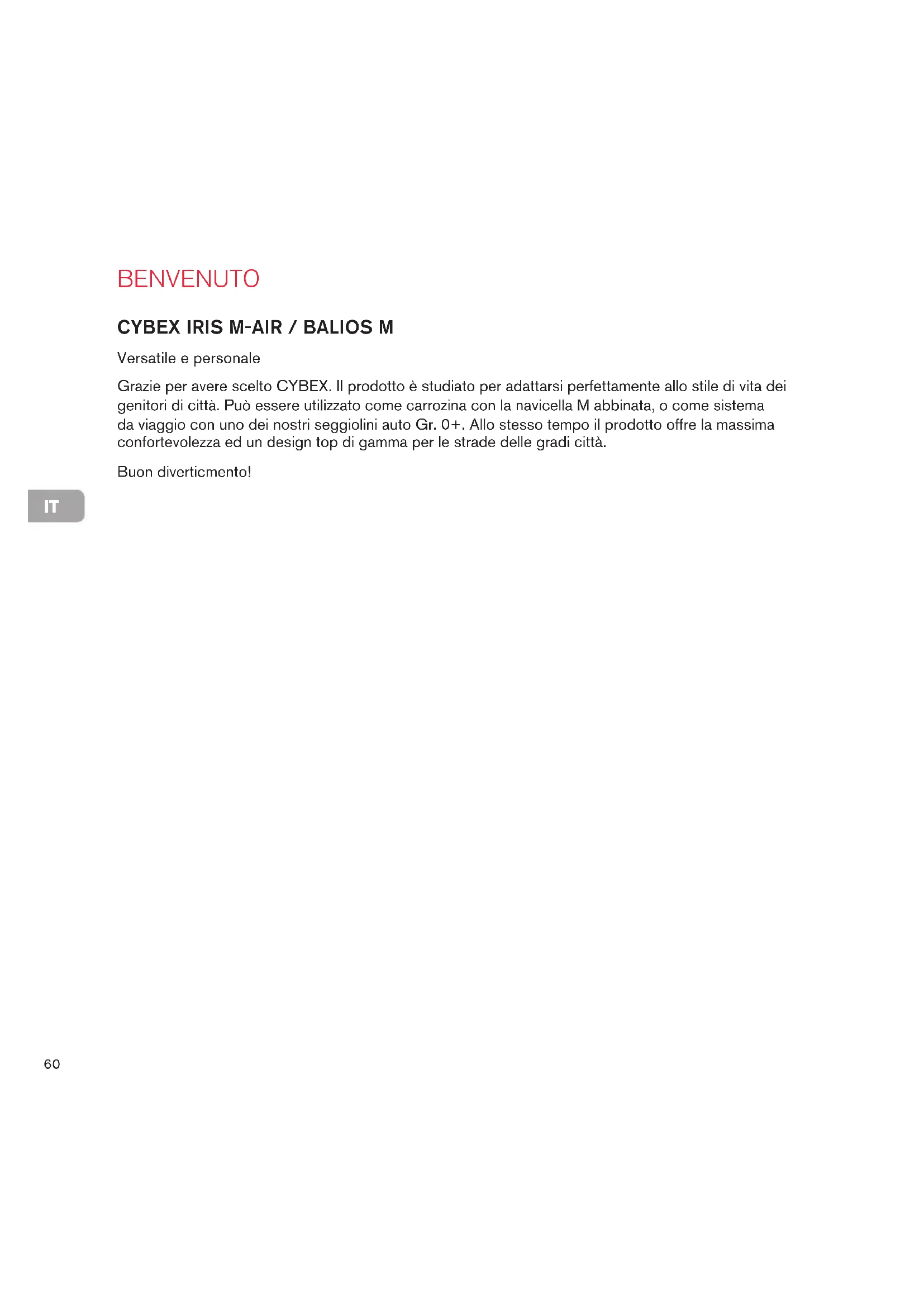 BENVENUTO

CYBEX IRIS M-AIR / BALIOS M

Versatile e personale

Grazie per avere scelto CYBEX. Il prodotto è studiato per adattarsi perfettamente allo stile di vita dei genitori di città. Può essere utilizzato come carrozina con la navicella M abbinata, o come sistema da viaggio con uno dei nostri seggiolini auto Gr. 0+. Allo stesso tempo il prodotto offre la massima confortevolezza ed un design top di gamma per le strade delle gradi città.

Buon diverticmento!

IT

60